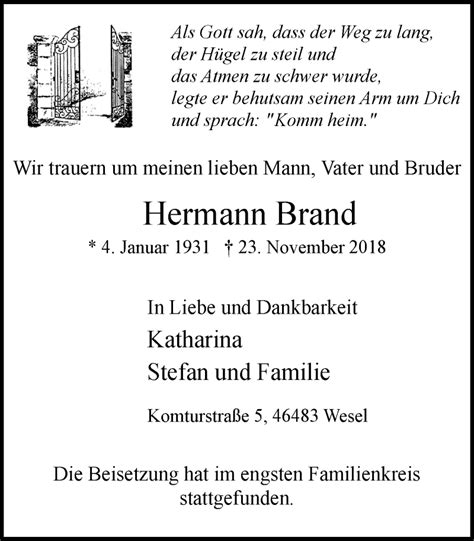 Als Gott sah, dass der Weg zu lang, der Hügel zu steil und das Atmen zu schwer wurde, legte er behutsam seinen Arm um Dich und sprach: "Komm heim."

Wir trauern um meinen lieben Mann, Vater und Bruder

Hermann Brand

* 4. Januar 1931 † 23. November 2018

In Liebe und Dankbarkeit

Katharina

Stefan und Familie

Komturstraße 5, 46483 Wesel

Die Beisetzung hat im engsten Familienkreis stattgefunden.